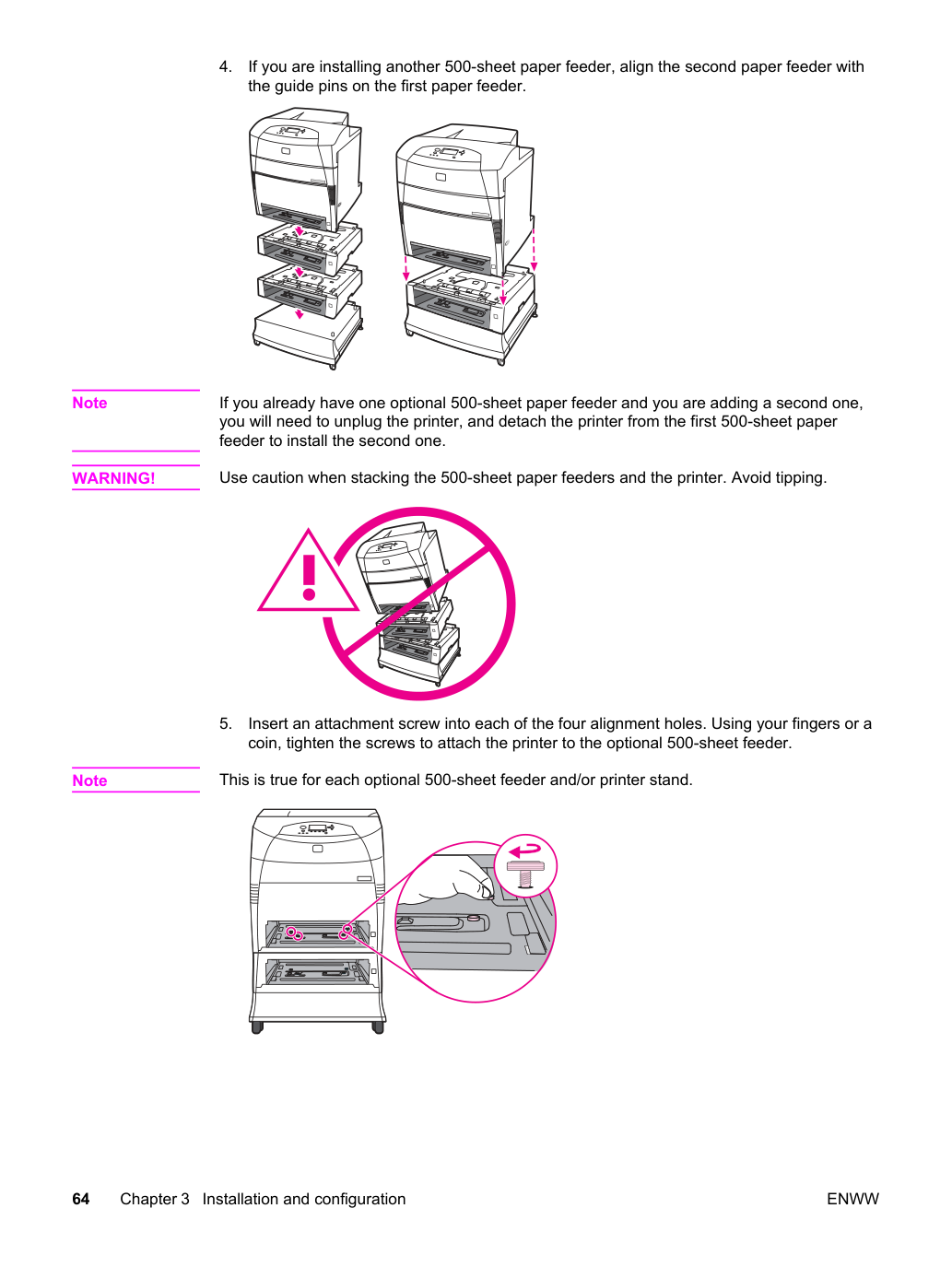 4. If you are installing another 500-sheet paper feeder, align the second paper feeder with the guide pins on the first paper feeder.

Note

If you already have one optional 500-sheet paper feeder and you are adding a second one, you will need to unplug the printer, and detach the printer from the first 500-sheet paper feeder to install the second one.

WARNING!

Use caution when stacking the 500-sheet paper feeders and the printer. Avoid tipping.

5. Insert an attachment screw into each of the four alignment holes. Using your fingers or a coin, tighten the screws to attach the printer to the optional 500-sheet feeder.

Note

This is true for each optional 500-sheet feeder and/or printer stand.

64 Chapter 3 Installation and configuration ENWW